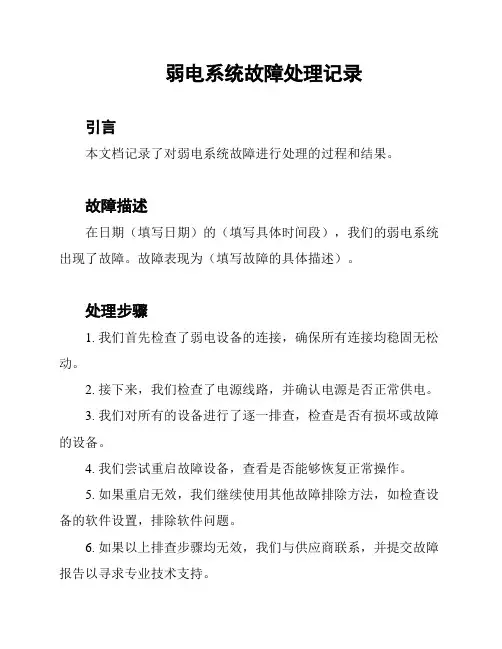 弱电系统故障处理记录

引言

本文档记录了对弱电系统故障进行处理的过程和结果。

故障描述

在日期（填写日期）的（填写具体时间段），我们的弱电系统出现了故障。故障表现为（填写故障的具体描述）。

处理步骤

1. 我们首先检查了弱电设备的连接，确保所有连接均稳固无松动。

2. 接下来，我们检查了电源线路，并确认电源是否正常供电。

3. 我们对所有的设备进行了逐一排查，检查是否有损坏或故障的设备。

4. 我们尝试重启故障设备，查看是否能够恢复正常操作。

5. 如果重启无效，我们继续使用其他故障排除方法，如检查设备的软件设置，排除软件问题。

6. 如果以上排查步骤均无效，我们与供应商联系，并提交故障报告以寻求专业技术支持。